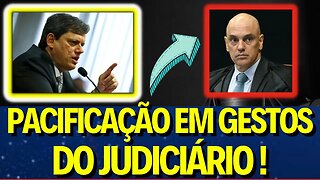 PACIFICAÇÃO EM GESTOS DO JUDICIÁRIO !